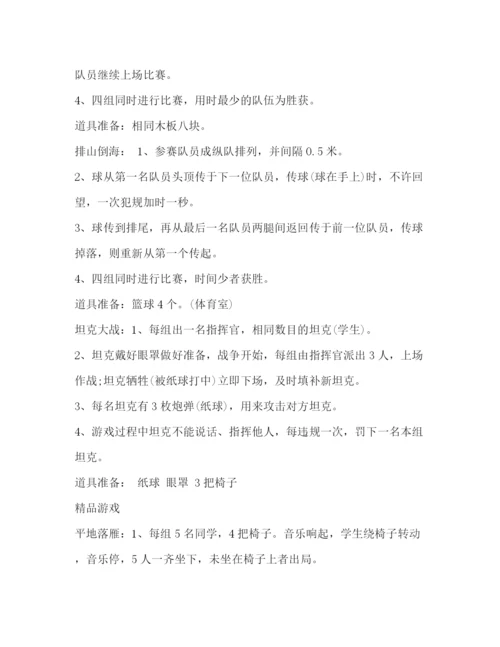 队员继续上场比赛。

4、四组同时进行比赛，用时最少的队伍为胜获。

道具准备：相同木板八块。

排山倒海： 1、参赛队员成纵队排列，并间隔 0.5 米。

2、球从第一名队员头顶传于下一位队员，传球(球在手上)时，不许回望，一次犯规加时一秒。

3、球传到排尾，再从最后一名队员两腿间返回传于前一位队员，传球掉落，则重新从第一个传起。

4、四组同时进行比赛，时间少者获胜。

道具准备：篮球 4 个。(体育室)

坦克大战：1、每组出一名指挥官，相同数目的坦克(学生)。

2、坦克戴好眼罩做好准备，战争开始，每组由指挥官派出 3 人，上场作战;坦克牺牲(被纸球打中)立即下场，及时填补新坦克。

3、每名坦克有 3 枚炮弹(纸球)，用来攻击对方坦克。

4、游戏过程中坦克不能说话、指挥他人，每违规一次，罚下一名本组坦克。

道具准备： 纸球 眼罩 3 把椅子

精品游戏

平地落雁：1、每组 5 名同学，4 把椅子。音乐响起，学生绕椅子转动，音乐停，5 人一齐坐下，未坐在椅子上者出局。